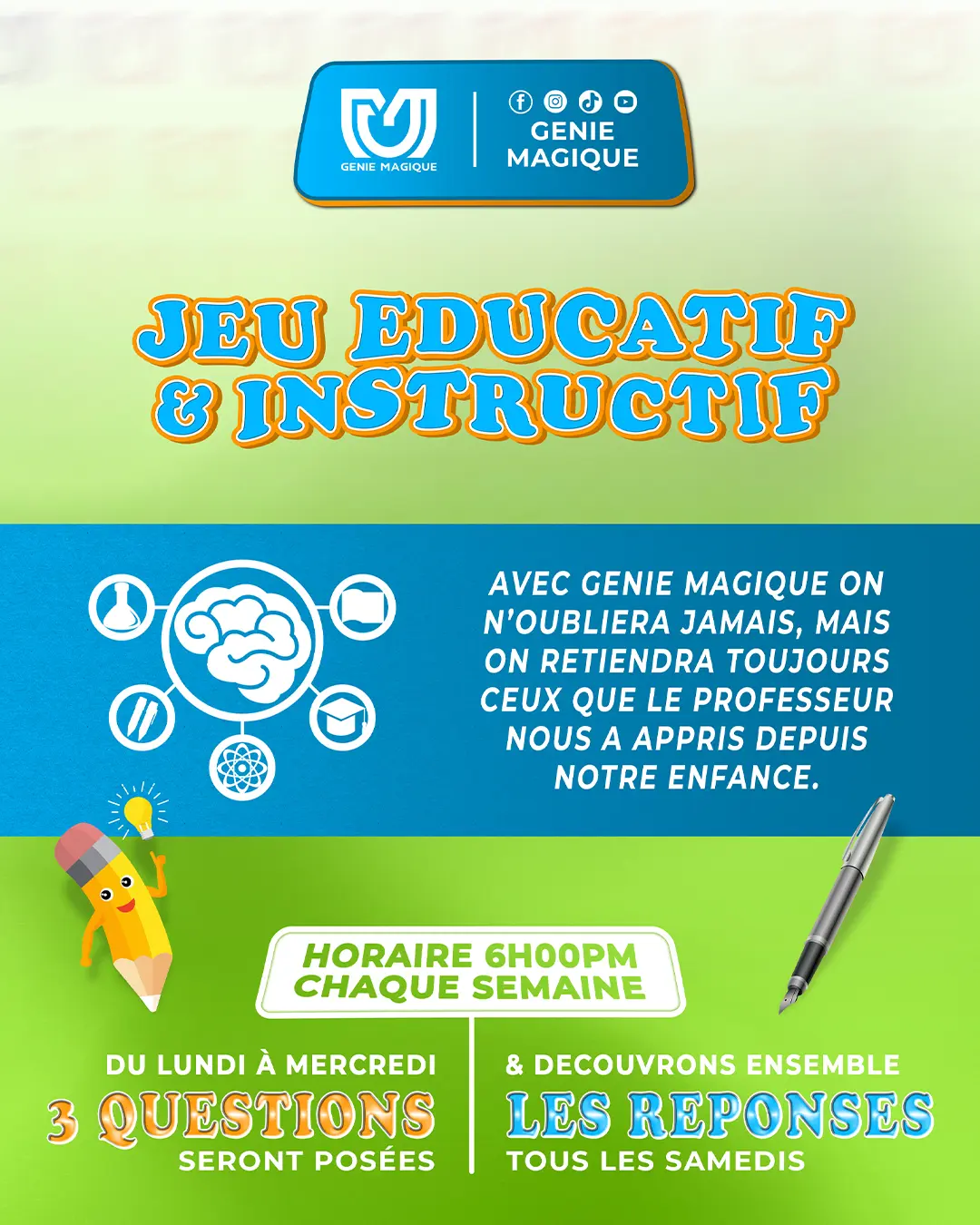 GENIE MAGIQUE

GENIE MAGIQUE

JEU EDUCATIF & INSTRUCTIF

AVEC GENIE MAGIQUE ON N'OUBLIERA JAMAIS, MAIS ON RETIENDRA TOUJOURS CEUX QUE LE PROFESSEUR NOUS A APPRIS DEPUIS NOTRE ENFANCE.

HORAIRE 6H00PM CHAQUE SEMAINE

DU LUNDI À MERCREDI
3 QUESTIONS
SERONT POSÉES

& DECOUVRONS ENSEMBLE
LES REPONSES
TOUS LES SAMEDIS